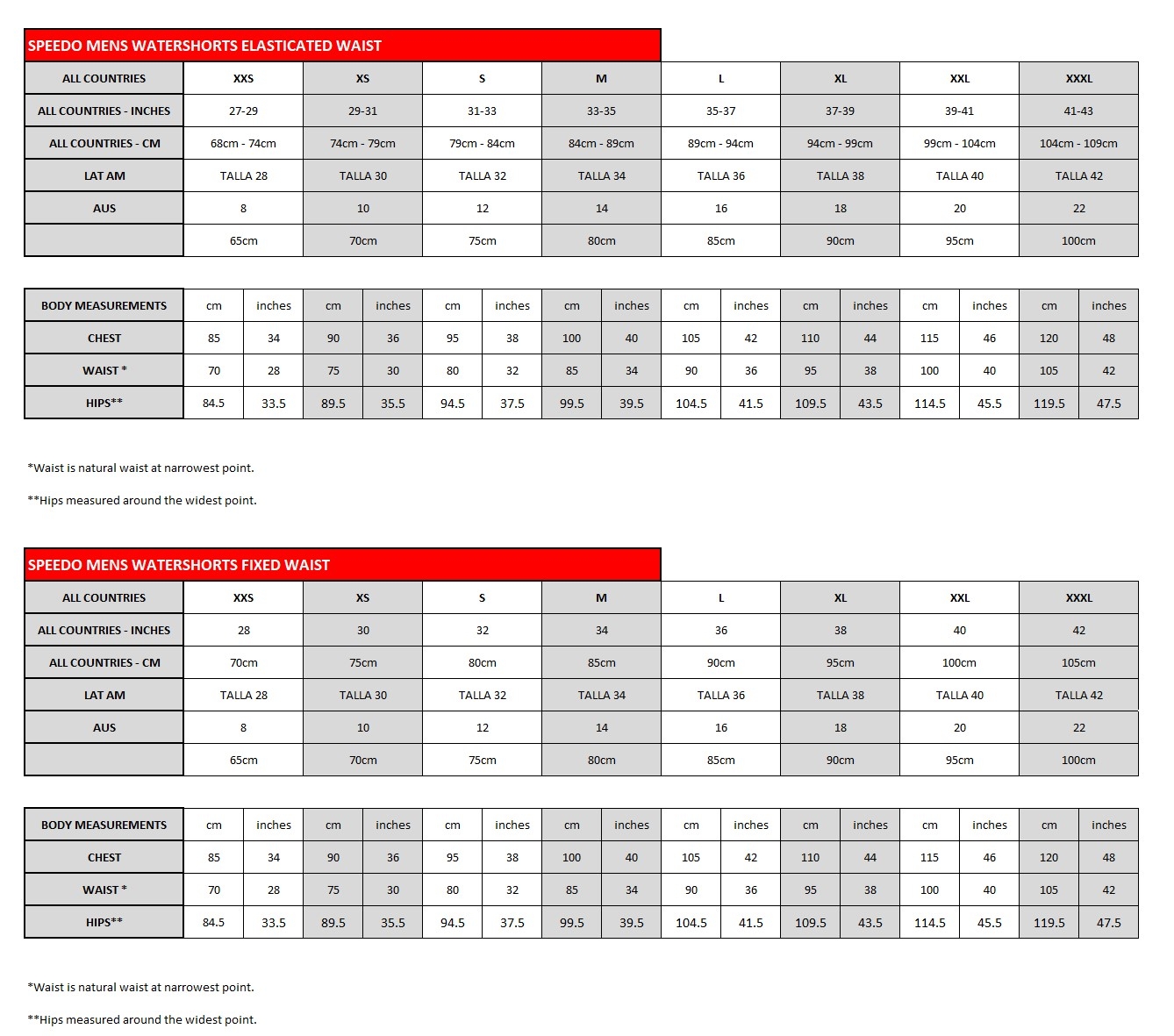 SPEEDO MENS WATERSHORTS ELASTICATED WAIST

| ALL COUNTRIES | XXS | XS | S | M | L | XL | XXL | XXXL |
|---|---|---|---|---|---|---|---|---|
| ALL COUNTRIES - INCHES | 27-29 | 29-31 | 31-33 | 33-35 | 35-37 | 37-39 | 39-41 | 41-43 |
| ALL COUNTRIES - CM | 68cm - 74cm | 74cm - 79cm | 79cm - 84cm | 84cm - 89cm | 89cm - 94cm | 94cm - 99cm | 99cm - 104cm | 104cm - 109cm |
| LAT AM | TALLA 28 | TALLA 30 | TALLA 32 | TALLA 34 | TALLA 36 | TALLA 38 | TALLA 40 | TALLA 42 |
| AUS | 8 | 10 | 12 | 14 | 16 | 18 | 20 | 22 |
| | 65cm | 70cm | 75cm | 80cm | 85cm | 90cm | 95cm | 100cm |

| BODY MEASUREMENTS | cm | inches | cm | inches | cm | inches | cm | inches | cm | inches | cm | inches | cm | inches | cm | inches |
|---|---|---|---|---|---|---|---|---|---|---|---|---|---|---|---|---|
| CHEST | 85 | 34 | 90 | 36 | 95 | 38 | 100 | 40 | 105 | 42 | 110 | 44 | 115 | 46 | 120 | 48 |
| WAIST * | 70 | 28 | 75 | 30 | 80 | 32 | 85 | 34 | 90 | 36 | 95 | 38 | 100 | 40 | 105 | 42 |
| HIPS** | 84.5 | 33.5 | 89.5 | 35.5 | 94.5 | 37.5 | 99.5 | 39.5 | 104.5 | 41.5 | 109.5 | 43.5 | 114.5 | 45.5 | 119.5 | 47.5 |

*Waist is natural waist at narrowest point.

**Hips measured around the widest point.

SPEEDO MENS WATERSHORTS FIXED WAIST

| ALL COUNTRIES | XXS | XS | S | M | L | XL | XXL | XXXL |
|---|---|---|---|---|---|---|---|---|
| ALL COUNTRIES - INCHES | 28 | 30 | 32 | 34 | 36 | 38 | 40 | 42 |
| ALL COUNTRIES - CM | 70cm | 75cm | 80cm | 85cm | 90cm | 95cm | 100cm | 105cm |
| LAT AM | TALLA 28 | TALLA 30 | TALLA 32 | TALLA 34 | TALLA 36 | TALLA 38 | TALLA 40 | TALLA 42 |
| AUS | 8 | 10 | 12 | 14 | 16 | 18 | 20 | 22 |
| | 65cm | 70cm | 75cm | 80cm | 85cm | 90cm | 95cm | 100cm |

| BODY MEASUREMENTS | cm | inches | cm | inches | cm | inches | cm | inches | cm | inches | cm | inches | cm | inches | cm | inches |
|---|---|---|---|---|---|---|---|---|---|---|---|---|---|---|---|---|
| CHEST | 85 | 34 | 90 | 36 | 95 | 38 | 100 | 40 | 105 | 42 | 110 | 44 | 115 | 46 | 120 | 48 |
| WAIST * | 70 | 28 | 75 | 30 | 80 | 32 | 85 | 34 | 90 | 36 | 95 | 38 | 100 | 40 | 105 | 42 |
| HIPS** | 84.5 | 33.5 | 89.5 | 35.5 | 94.5 | 37.5 | 99.5 | 39.5 | 104.5 | 41.5 | 109.5 | 43.5 | 114.5 | 45.5 | 119.5 | 47.5 |

*Waist is natural waist at narrowest point.

**Hips measured around the widest point.